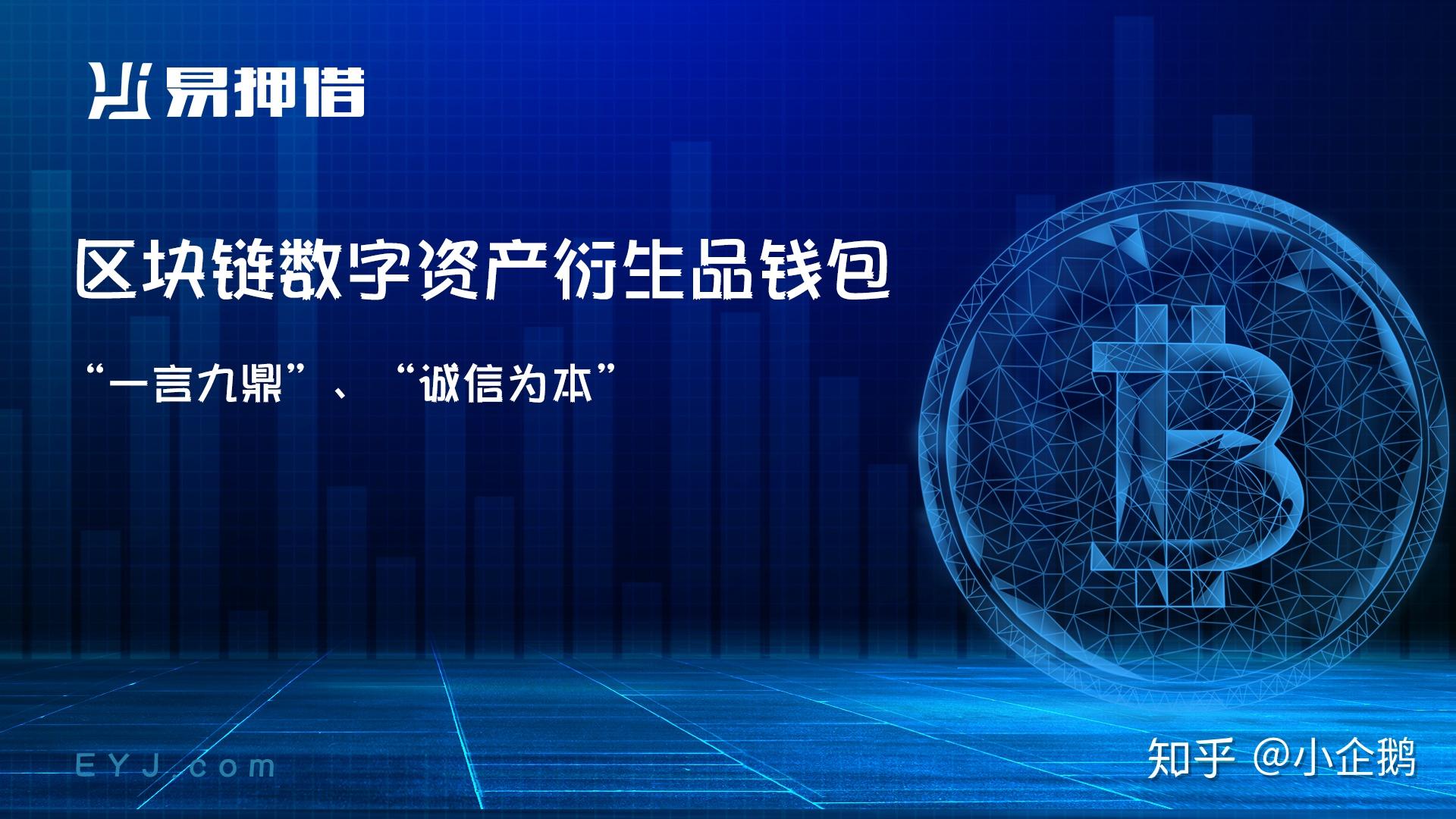 易押借

区块链数字资产衍生品钱包

“一言九鼎”、“诚信为本”

EYJ.com

知乎 @小企鹅